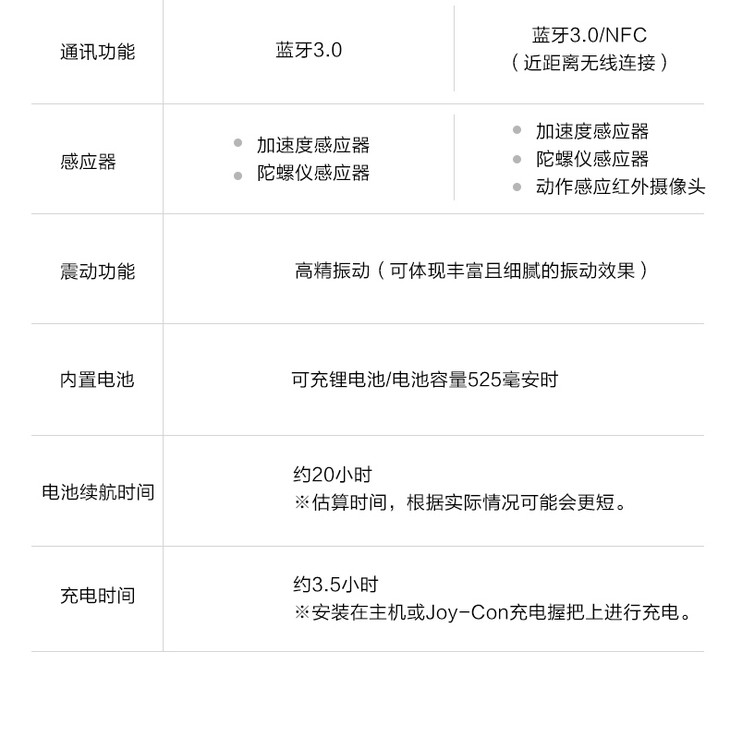 | 通讯功能 | 蓝牙3.0 | 蓝牙3.0/NFC（近距离无线连接） |
|---|---|---|
| 感应器 | • 加速度感应器 • 陀螺仪感应器 | • 加速度感应器 • 陀螺仪感应器 • 动作感应红外摄像头 |
| 震动功能 | 高精振动（可体现丰富且细腻的振动效果） | |
| 内置电池 | 可充锂电池/电池容量525毫安时 | |
| 电池续航时间 | 约20小时 ※估算时间，根据实际情况可能会更短。 | |
| 充电时间 | 约3.5小时 ※安装在主机或Joy-Con充电握把上进行充电。 | |